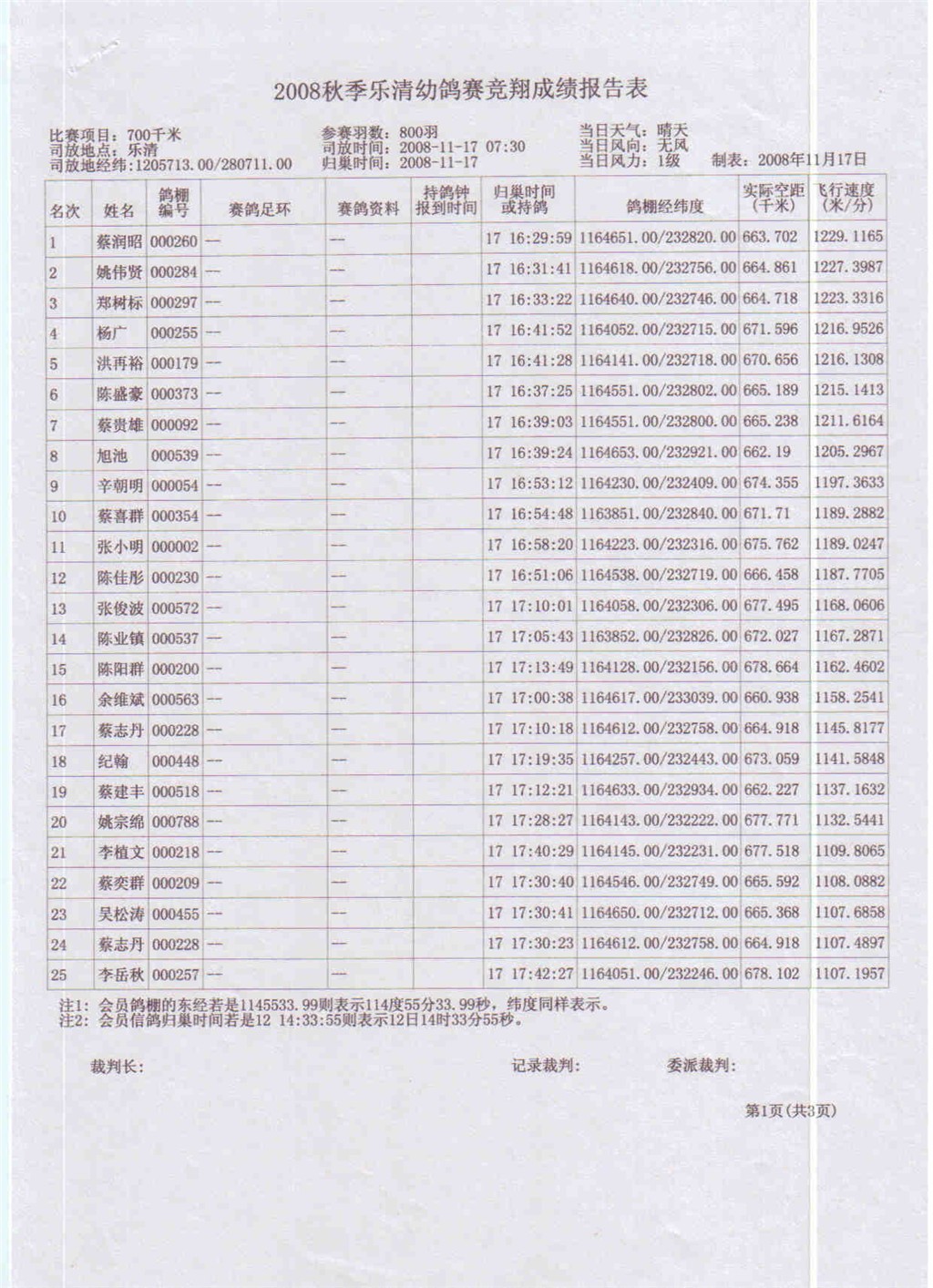 2008秋季乐清幼鸽赛竞翔成绩报告表

比赛项目：700千米
司放地点：乐清
司放地经纬：1205713.00/280711.00

参赛羽数：800羽
司放时间：2008-11-17 07:30
归巢时间：2008-11-17

当日天气：晴天
当日风向：无风
当日风力：1级
制表：2008年11月17日

| 名次 | 姓名 | 鸽棚编号 | 赛鸽足环 | 赛鸽资料 | 持鸽钟报到时间 | 归巢时间或持鸽 | 鸽棚经纬度 | 实际空距(千米) | 飞行速度(米/分) |
|---|---|---|---|---|---|---|---|---|---|
| 1 | 蔡润昭 | 000260 | — | — | | 17 16:29:59 | 1164651.00/232820.00 | 663.702 | 1229.1165 |
| 2 | 姚伟贤 | 000284 | — | — | | 17 16:31:41 | 1164618.00/232756.00 | 664.861 | 1227.3987 |
| 3 | 郑树标 | 000297 | — | — | | 17 16:33:22 | 1164640.00/232746.00 | 664.718 | 1223.3316 |
| 4 | 杨广 | 000255 | — | — | | 17 16:41:52 | 1164052.00/232715.00 | 671.596 | 1216.9526 |
| 5 | 洪再裕 | 000179 | — | — | | 17 16:41:28 | 1164141.00/232718.00 | 670.656 | 1216.1308 |
| 6 | 陈盛豪 | 000373 | — | — | | 17 16:37:25 | 1164551.00/232802.00 | 665.189 | 1215.1413 |
| 7 | 蔡贵雄 | 000092 | — | — | | 17 16:39:03 | 1164551.00/232800.00 | 665.238 | 1211.6164 |
| 8 | 旭池 | 000539 | — | — | | 17 16:39:24 | 1164653.00/232921.00 | 662.19 | 1205.2967 |
| 9 | 辛朝明 | 000054 | — | — | | 17 16:53:12 | 1164230.00/232409.00 | 674.355 | 1197.3633 |
| 10 | 蔡喜群 | 000354 | — | — | | 17 16:54:48 | 1163851.00/232840.00 | 671.71 | 1189.2882 |
| 11 | 张小明 | 000002 | — | — | | 17 16:58:20 | 1164223.00/232316.00 | 675.762 | 1189.0247 |
| 12 | 陈佳彤 | 000230 | — | — | | 17 16:51:06 | 1164538.00/232719.00 | 666.458 | 1187.7705 |
| 13 | 张俊波 | 000572 | — | — | | 17 17:10:01 | 1164058.00/232306.00 | 677.495 | 1168.0606 |
| 14 | 陈业镇 | 000537 | — | — | | 17 17:05:43 | 1163852.00/232826.00 | 672.027 | 1167.2871 |
| 15 | 陈阳群 | 000200 | — | — | | 17 17:13:49 | 1164128.00/232156.00 | 678.664 | 1162.4602 |
| 16 | 余维斌 | 000563 | — | — | | 17 17:00:38 | 1164617.00/233039.00 | 660.938 | 1158.2541 |
| 17 | 蔡志丹 | 000228 | — | — | | 17 17:10:18 | 1164612.00/232758.00 | 664.918 | 1145.8177 |
| 18 | 纪翰 | 000448 | — | — | | 17 17:19:35 | 1164257.00/232443.00 | 673.059 | 1141.5848 |
| 19 | 蔡建丰 | 000518 | — | — | | 17 17:12:21 | 1164633.00/232934.00 | 662.227 | 1137.1632 |
| 20 | 姚宗绵 | 000788 | — | — | | 17 17:28:27 | 1164143.00/232222.00 | 677.771 | 1132.5441 |
| 21 | 李植文 | 000218 | — | — | | 17 17:40:29 | 1164145.00/232231.00 | 677.518 | 1109.8065 |
| 22 | 蔡奕群 | 000209 | — | — | | 17 17:30:40 | 1164546.00/232749.00 | 665.592 | 1108.0882 |
| 23 | 吴松涛 | 000455 | — | — | | 17 17:30:41 | 1164650.00/232712.00 | 665.368 | 1107.6858 |
| 24 | 蔡志丹 | 000228 | — | — | | 17 17:30:23 | 1164612.00/232758.00 | 664.918 | 1107.4897 |
| 25 | 李岳秋 | 000257 | — | — | | 17 17:42:27 | 1164051.00/232246.00 | 678.102 | 1107.1957 |

注1：会员鸽棚的东经若是1145533.99则表示114度55分33.99秒，纬度同样表示。
注2：会员信鸽归巢时间若是12 14:33:55则表示12日14时33分55秒。

裁判长：　　记录裁判：　　委派裁判：

第1页(共3页)